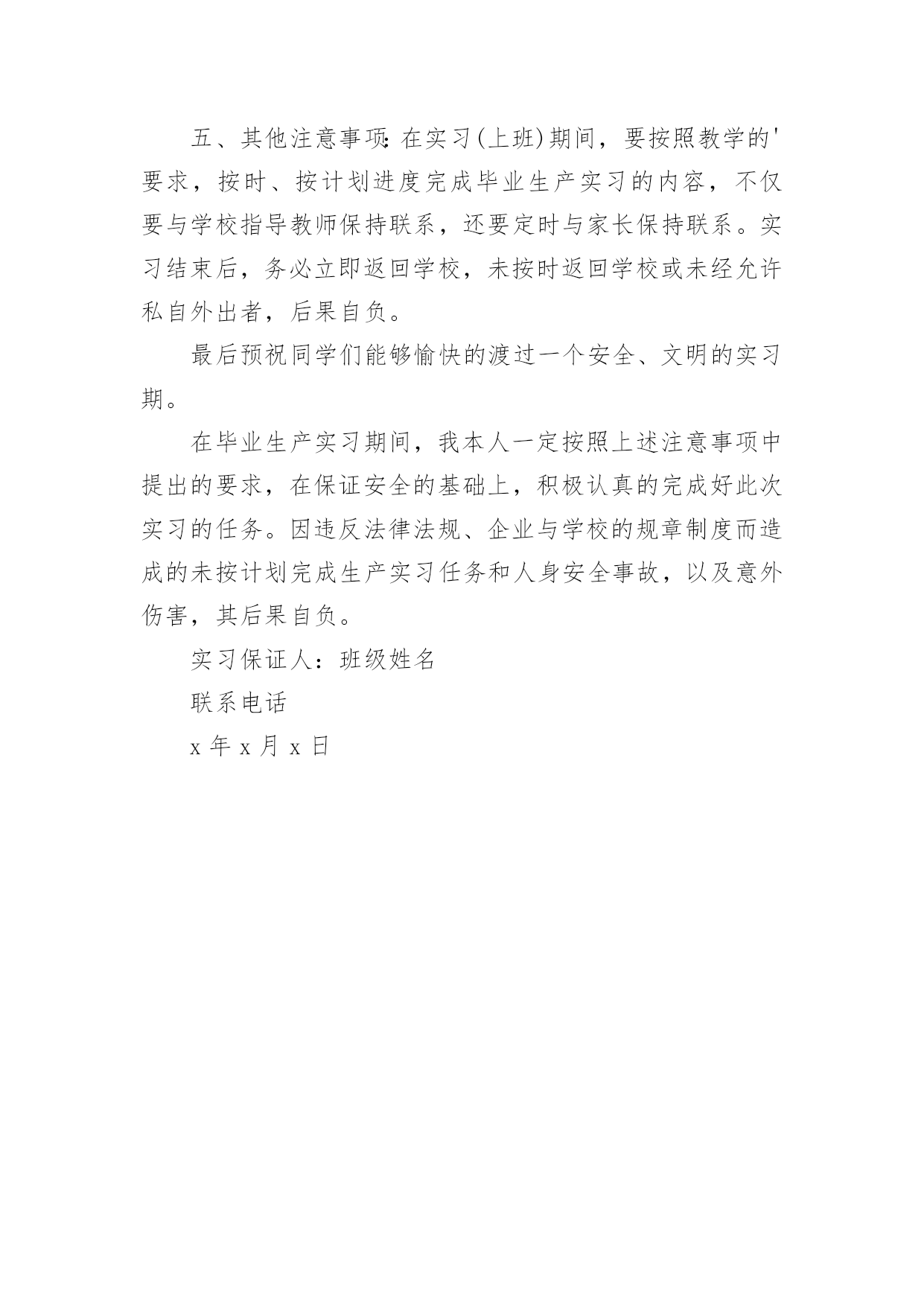 五、其他注意事项:在实习(上班)期间，要按照教学的'要求，按时、按计划进度完成毕业生产实习的内容，不仅要与学校指导教师保持联系，还要定时与家长保持联系。实习结束后，务必立即返回学校，未按时返回学校或未经允许私自外出者，后果自负。

最后预祝同学们能够愉快的渡过一个安全、文明的实习期。

在毕业生产实习期间，我本人一定按照上述注意事项中提出的要求，在保证安全的基础上，积极认真的完成好此次实习的任务。因违反法律法规、企业与学校的规章制度而造成的未按计划完成生产实习任务和人身安全事故，以及意外伤害，其后果自负。

实习保证人：班级姓名

联系电话

x 年 x 月 x 日